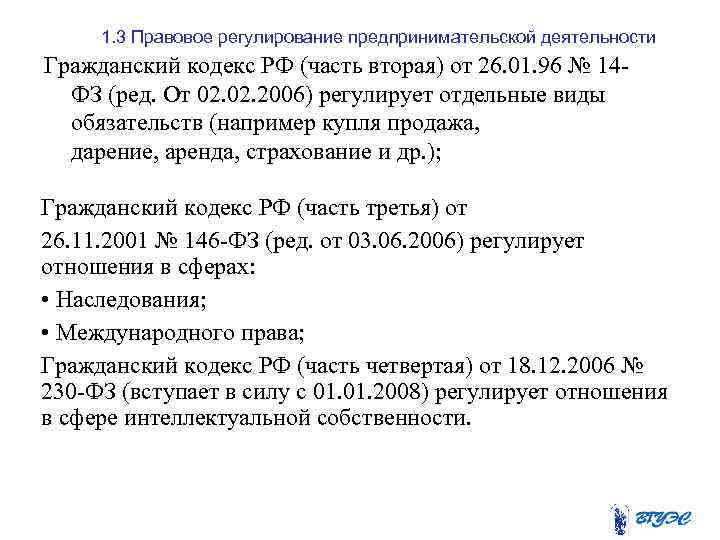 1.3 Правовое регулирование предпринимательской деятельности

Гражданский кодекс РФ (часть вторая) от 26.01.96 № 14-ФЗ (ред. От 02.02.2006) регулирует отдельные виды обязательств (например купля продажа, дарение, аренда, страхование и др.);

Гражданский кодекс РФ (часть третья) от

26.11.2001 № 146-ФЗ (ред. от 03.06.2006) регулирует отношения в сферах:

• Наследования;

• Международного права;

Гражданский кодекс РФ (часть четвертая) от 18.12.2006 № 230-ФЗ (вступает в силу с 01.01.2008) регулирует отношения в сфере интеллектуальной собственности.

ВГУЭС